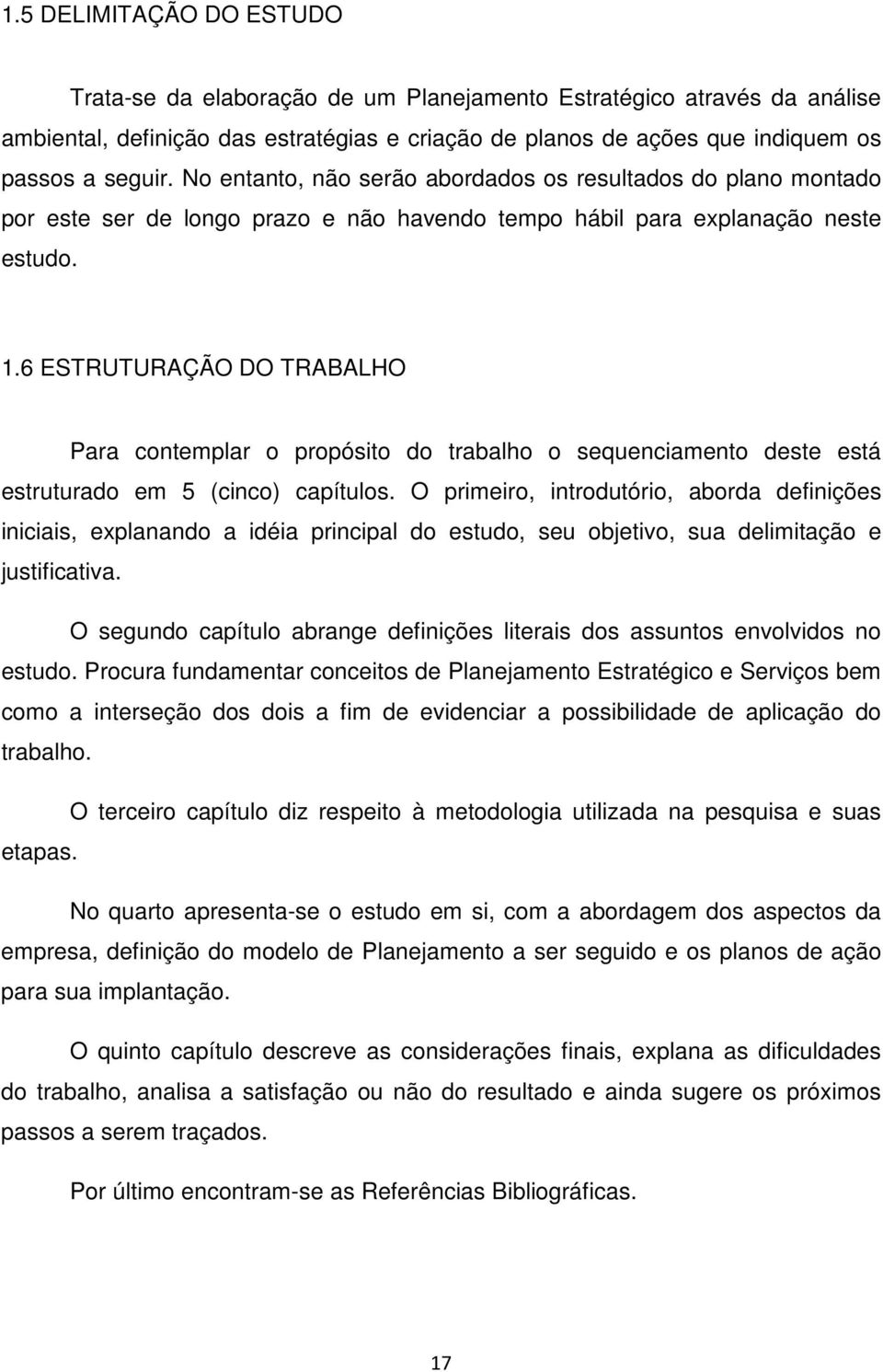 1.5 DELIMITAÇÃO DO ESTUDO

Trata-se da elaboração de um Planejamento Estratégico através da análise ambiental, definição das estratégias e criação de planos de ações que indiquem os passos a seguir. No entanto, não serão abordados os resultados do plano montado por este ser de longo prazo e não havendo tempo hábil para explanação neste estudo.

1.6 ESTRUTURAÇÃO DO TRABALHO

Para contemplar o propósito do trabalho o sequenciamento deste está estruturado em 5 (cinco) capítulos. O primeiro, introdutório, aborda definições iniciais, explanando a idéia principal do estudo, seu objetivo, sua delimitação e justificativa.

O segundo capítulo abrange definições literais dos assuntos envolvidos no estudo. Procura fundamentar conceitos de Planejamento Estratégico e Serviços bem como a interseção dos dois a fim de evidenciar a possibilidade de aplicação do trabalho.

O terceiro capítulo diz respeito à metodologia utilizada na pesquisa e suas etapas.

No quarto apresenta-se o estudo em si, com a abordagem dos aspectos da empresa, definição do modelo de Planejamento a ser seguido e os planos de ação para sua implantação.

O quinto capítulo descreve as considerações finais, explana as dificuldades do trabalho, analisa a satisfação ou não do resultado e ainda sugere os próximos passos a serem traçados.

Por último encontram-se as Referências Bibliográficas.

17